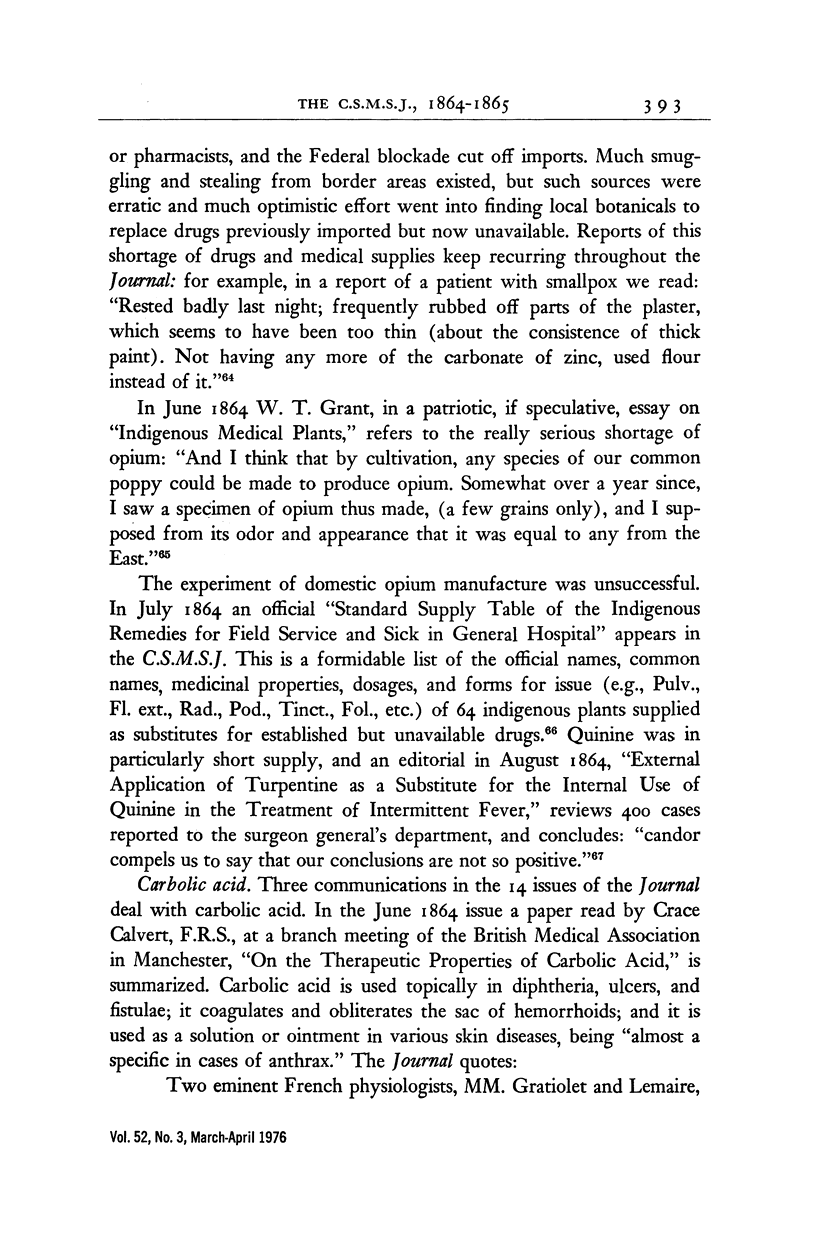 THE C.S.M.S.J., 1864-1865 393

or pharmacists, and the Federal blockade cut off imports. Much smuggling and stealing from border areas existed, but such sources were erratic and much optimistic effort went into finding local botanicals to replace drugs previously imported but now unavailable. Reports of this shortage of drugs and medical supplies keep recurring throughout the Journal: for example, in a report of a patient with smallpox we read: "Rested badly last night; frequently rubbed off parts of the plaster, which seems to have been too thin (about the consistence of thick paint). Not having any more of the carbonate of zinc, used flour instead of it."$^{64}$

In June 1864 W. T. Grant, in a patriotic, if speculative, essay on "Indigenous Medical Plants," refers to the really serious shortage of opium: "And I think that by cultivation, any species of our common poppy could be made to produce opium. Somewhat over a year since, I saw a specimen of opium thus made, (a few grains only), and I supposed from its odor and appearance that it was equal to any from the East."$^{65}$

The experiment of domestic opium manufacture was unsuccessful. In July 1864 an official "Standard Supply Table of the Indigenous Remedies for Field Service and Sick in General Hospital" appears in the C.S.M.S.J. This is a formidable list of the official names, common names, medicinal properties, dosages, and forms for issue (e.g., Pulv., Fl. ext., Rad., Pod., Tinct., Fol., etc.) of 64 indigenous plants supplied as substitutes for established but unavailable drugs.$^{66}$ Quinine was in particularly short supply, and an editorial in August 1864, "External Application of Turpentine as a Substitute for the Internal Use of Quinine in the Treatment of Intermittent Fever," reviews 400 cases reported to the surgeon general's department, and concludes: "candor compels us to say that our conclusions are not so positive."$^{67}$

Carbolic acid. Three communications in the 14 issues of the Journal deal with carbolic acid. In the June 1864 issue a paper read by Crace Calvert, F.R.S., at a branch meeting of the British Medical Association in Manchester, "On the Therapeutic Properties of Carbolic Acid," is summarized. Carbolic acid is used topically in diphtheria, ulcers, and fistulae; it coagulates and obliterates the sac of hemorrhoids; and it is used as a solution or ointment in various skin diseases, being "almost a specific in cases of anthrax." The Journal quotes:

Two eminent French physiologists, MM. Gratiolet and Lemaire,

Vol. 52, No. 3, March-April 1976